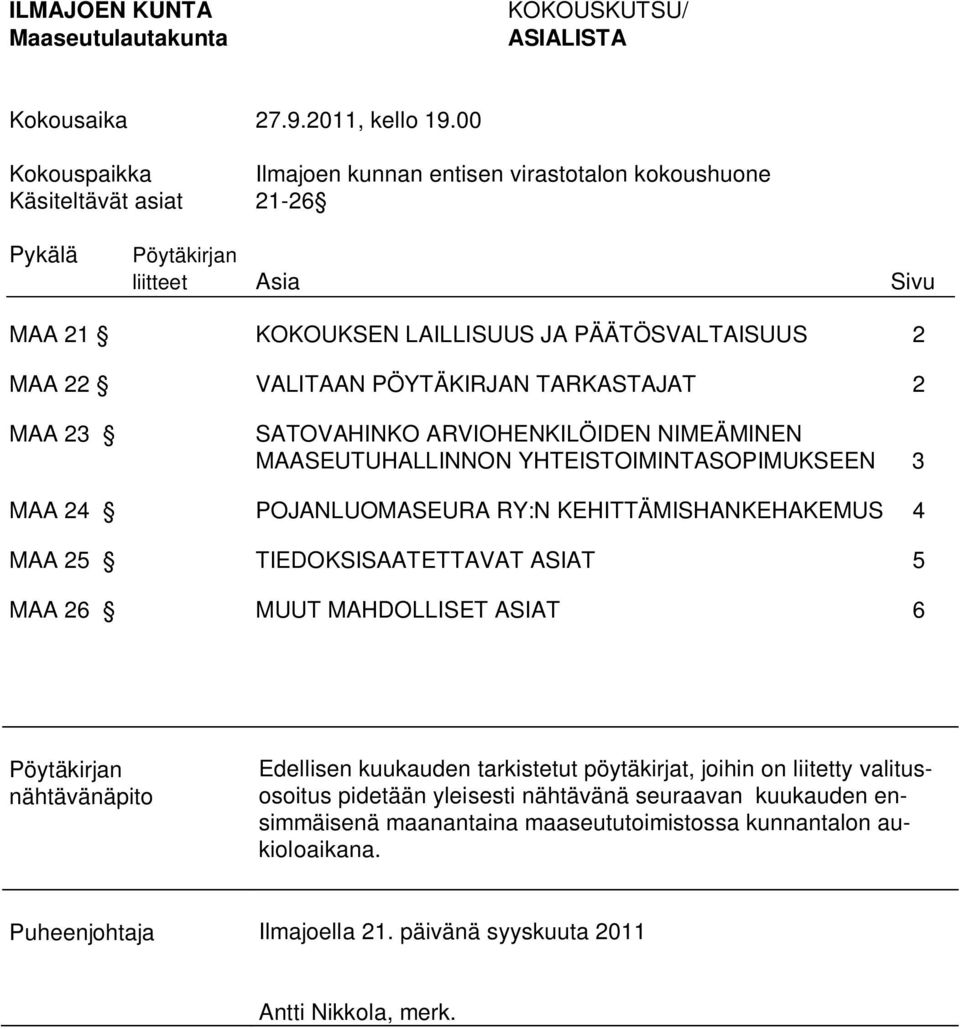 ILMAJOEN KUNTA
Maaseutulautakunta

KOKOUSKUTSU/
ASIALISTA

Kokousaika 27.9.2011, kello 19.00

Kokouspaikka Ilmajoen kunnan entisen virastotalon kokoushuone
Käsiteltävät asiat 21-26 §

| Pykälä | Pöytäkirjan liitteet | Asia | Sivu |
|---|---|---|---|
| MAA 21 § | | KOKOUKSEN LAILLISUUS JA PÄÄTÖSVALTAISUUS | 2 |
| MAA 22 § | | VALITAAN PÖYTÄKIRJAN TARKASTAJAT | 2 |
| MAA 23 § | | SATOVAHINKO ARVIOHENKILÖIDEN NIMEÄMINEN MAASEUTUHALLINNON YHTEISTOIMINTASOPIMUKSEEN | 3 |
| MAA 24 § | | POJANLUOMASEURA RY:N KEHITTÄMISHANKEHAKEMUS | 4 |
| MAA 25 § | | TIEDOKSISAATETTAVAT ASIAT | 5 |
| MAA 26 § | | MUUT MAHDOLLISET ASIAT | 6 |

Pöytäkirjan nähtävänäpito

Edellisen kuukauden tarkistetut pöytäkirjat, joihin on liitetty valitusosoitus pidetään yleisesti nähtävänä seuraavan kuukauden ensimmäisenä maanantaina maaseututoimistossa kunnantalon aukioloaikana.

Puheenjohtaja

Ilmajoella 21. päivänä syyskuuta 2011

Antti Nikkola, merk.